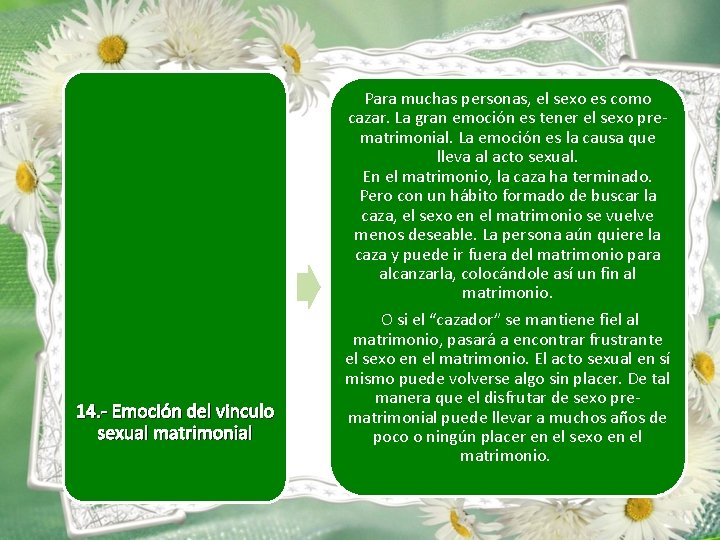 14.- Emoción del vinculo sexual matrimonial

Para muchas personas, el sexo es como cazar. La gran emoción es tener el sexo pre-matrimonial. La emoción es la causa que lleva al acto sexual.
En el matrimonio, la caza ha terminado. Pero con un hábito formado de buscar la caza, el sexo en el matrimonio se vuelve menos deseable. La persona aún quiere la caza y puede ir fuera del matrimonio para alcanzarla, colocándole así un fin al matrimonio.

O si el "cazador" se mantiene fiel al matrimonio, pasará a encontrar frustrante el sexo en el matrimonio. El acto sexual en sí mismo puede volverse algo sin placer. De tal manera que el disfrutar de sexo pre-matrimonial puede llevar a muchos años de poco o ningún placer en el sexo en el matrimonio.